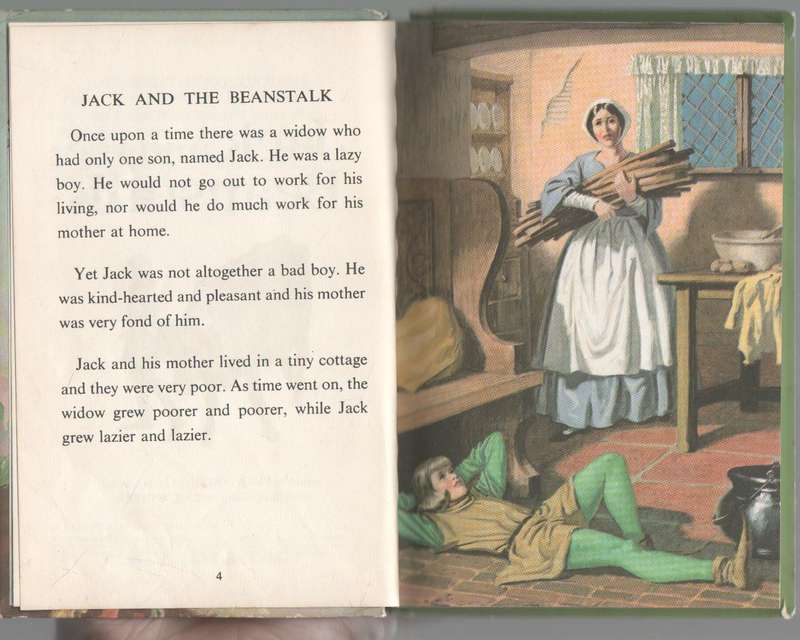 JACK AND THE BEANSTALK

Once upon a time there was a widow who had only one son, named Jack. He was a lazy boy. He would not go out to work for his living, nor would he do much work for his mother at home.

Yet Jack was not altogether a bad boy. He was kind-hearted and pleasant and his mother was very fond of him.

Jack and his mother lived in a tiny cottage and they were very poor. As time went on, the widow grew poorer and poorer, while Jack grew lazier and lazier.

4